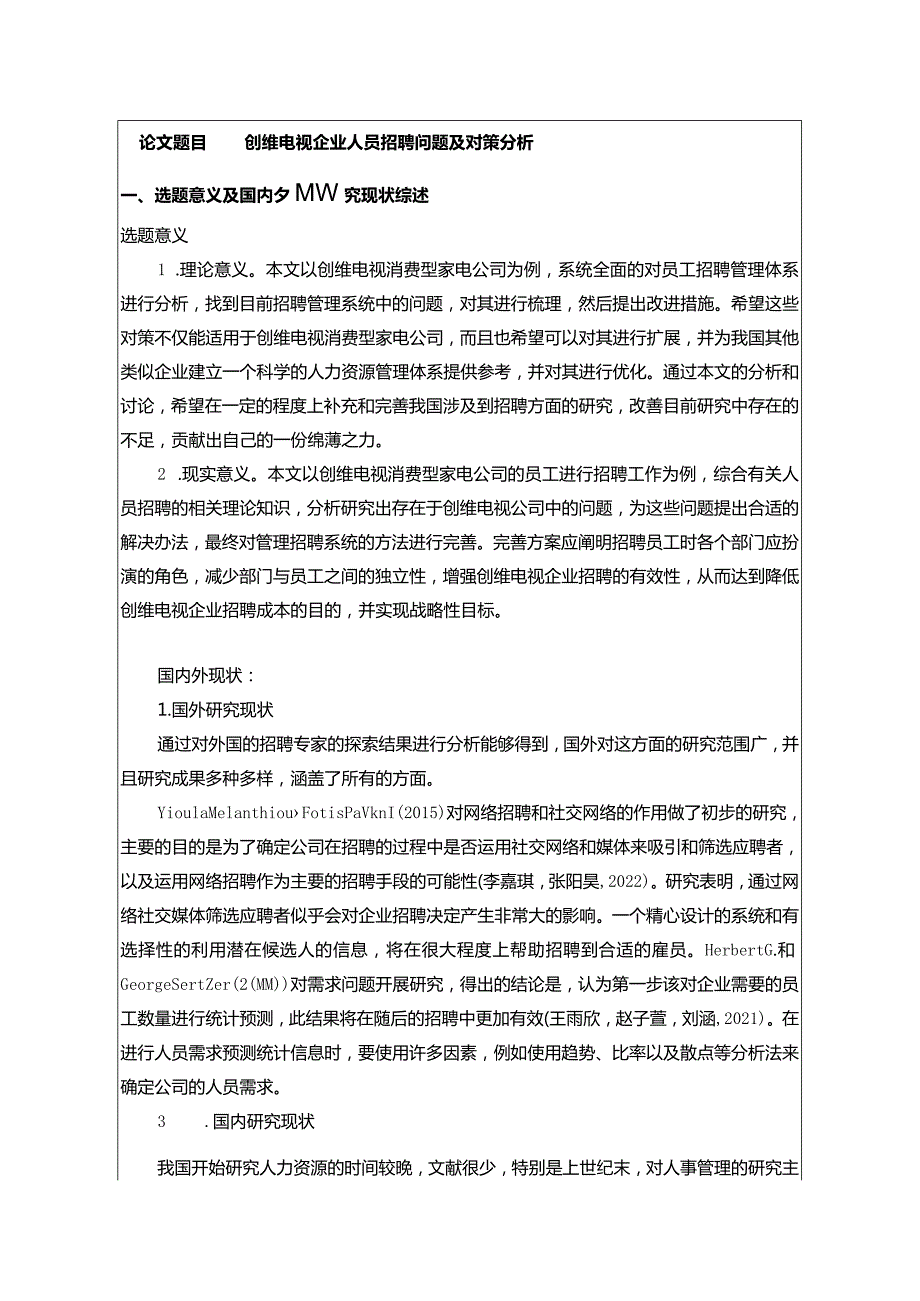 论文题目　创维电视企业人员招聘问题及对策分析

一、选题意义及国内夕MW究现状综述

选题意义

1 .理论意义。本文以创维电视消费型家电公司为例，系统全面的对员工招聘管理体系进行分析，找到目前招聘管理系统中的问题，对其进行梳理，然后提出改进措施。希望这些对策不仅能适用于创维电视消费型家电公司，而且也希望可以对其进行扩展，并为我国其他类似企业建立一个科学的人力资源管理体系提供参考，并对其进行优化。通过本文的分析和讨论，希望在一定的程度上补充和完善我国涉及到招聘方面的研究，改善目前研究中存在的不足，贡献出自己的一份绵薄之力。

2 .现实意义。本文以创维电视消费型家电公司的员工进行招聘工作为例，综合有关人员招聘的相关理论知识，分析研究出存在于创维电视公司中的问题，为这些问题提出合适的解决办法，最终对管理招聘系统的方法进行完善。完善方案应阐明招聘员工时各个部门应扮演的角色，减少部门与员工之间的独立性，增强创维电视企业招聘的有效性，从而达到降低创维电视企业招聘成本的目的，并实现战略性目标。

国内外现状：

1.国外研究现状

通过对外国的招聘专家的探索结果进行分析能够得到，国外对这方面的研究范围广，并且研究成果多种多样，涵盖了所有的方面。

YioulaMelanthiou›FotisPaVknI(2015)对网络招聘和社交网络的作用做了初步的研究，主要的目的是为了确定公司在招聘的过程中是否运用社交网络和媒体来吸引和筛选应聘者，以及运用网络招聘作为主要的招聘手段的可能性(李嘉琪，张阳昊，2022)。研究表明，通过网络社交媒体筛选应聘者似乎会对企业招聘决定产生非常大的影响。一个精心设计的系统和有选择性的利用潜在候选人的信息，将在很大程度上帮助招聘到合适的雇员。HerbertG.和GeorgeSertZer(2(MM))对需求问题开展研究，得出的结论是，认为第一步该对企业需要的员工数量进行统计预测，此结果将在随后的招聘中更加有效(王雨欣，赵子萱，刘涵，2021)。在进行人员需求预测统计信息时，要使用许多因素，例如使用趋势、比率以及散点等分析法来确定公司的人员需求。

3　.国内研究现状

我国开始研究人力资源的时间较晚，文献很少，特别是上世纪末，对人事管理的研究主